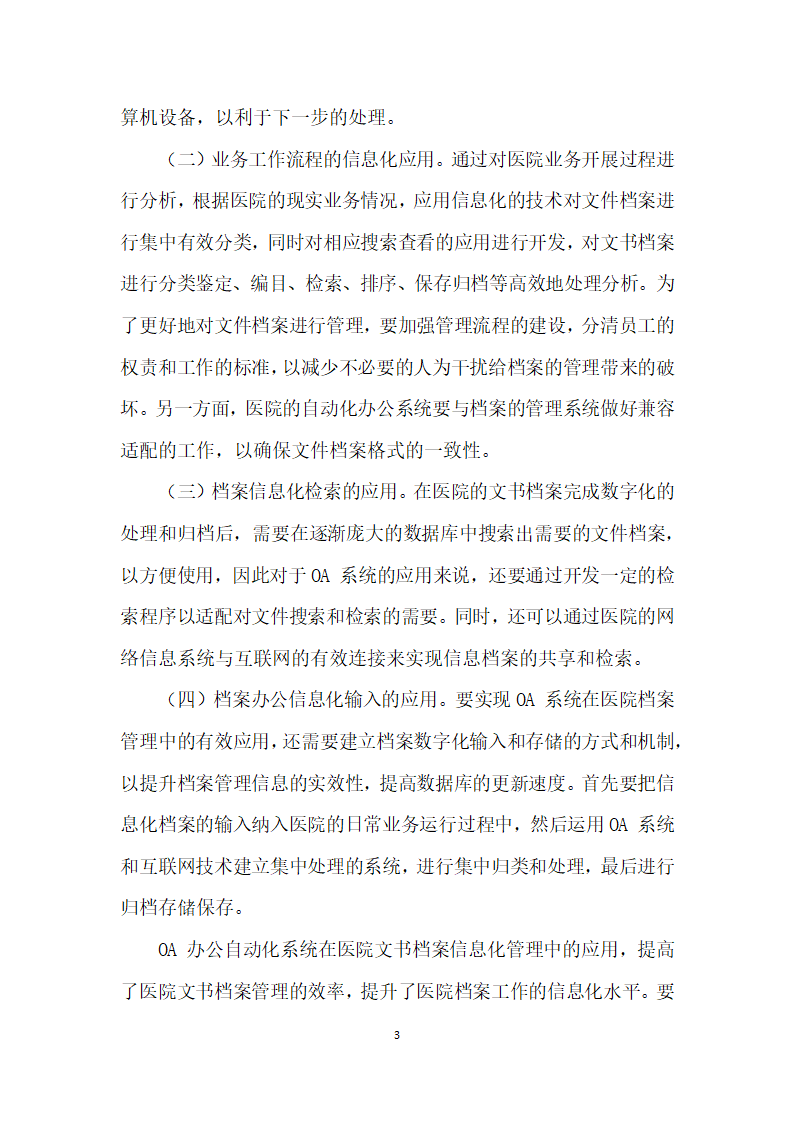 算机设备，以利于下一步的处理。

（二）业务工作流程的信息化应用。通过对医院业务开展过程进行分析，根据医院的现实业务情况，应用信息化的技术对文件档案进行集中有效分类，同时对相应搜索查看的应用进行开发，对文书档案进行分类鉴定、编目、检索、排序、保存归档等高效地处理分析。为了更好地对文件档案进行管理，要加强管理流程的建设，分清员工的权责和工作的标准，以减少不必要的人为干扰给档案的管理带来的破坏。另一方面，医院的自动化办公系统要与档案的管理系统做好兼容适配的工作，以确保文件档案格式的一致性。

（三）档案信息化检索的应用。在医院的文书档案完成数字化的处理和归档后，需要在逐渐庞大的数据库中搜索出需要的文件档案，以方便使用，因此对于 OA 系统的应用来说，还要通过开发一定的检索程序以适配对文件搜索和检索的需要。同时，还可以通过医院的网络信息系统与互联网的有效连接来实现信息档案的共享和检索。

（四）档案办公信息化输入的应用。要实现 OA 系统在医院档案管理中的有效应用，还需要建立档案数字化输入和存储的方式和机制，以提升档案管理信息的实效性，提高数据库的更新速度。首先要把信息化档案的输入纳入医院的日常业务运行过程中，然后运用 OA 系统和互联网技术建立集中处理的系统，进行集中归类和处理，最后进行归档存储保存。

OA 办公自动化系统在医院文书档案信息化管理中的应用，提高了医院文书档案管理的效率，提升了医院档案工作的信息化水平。要

3